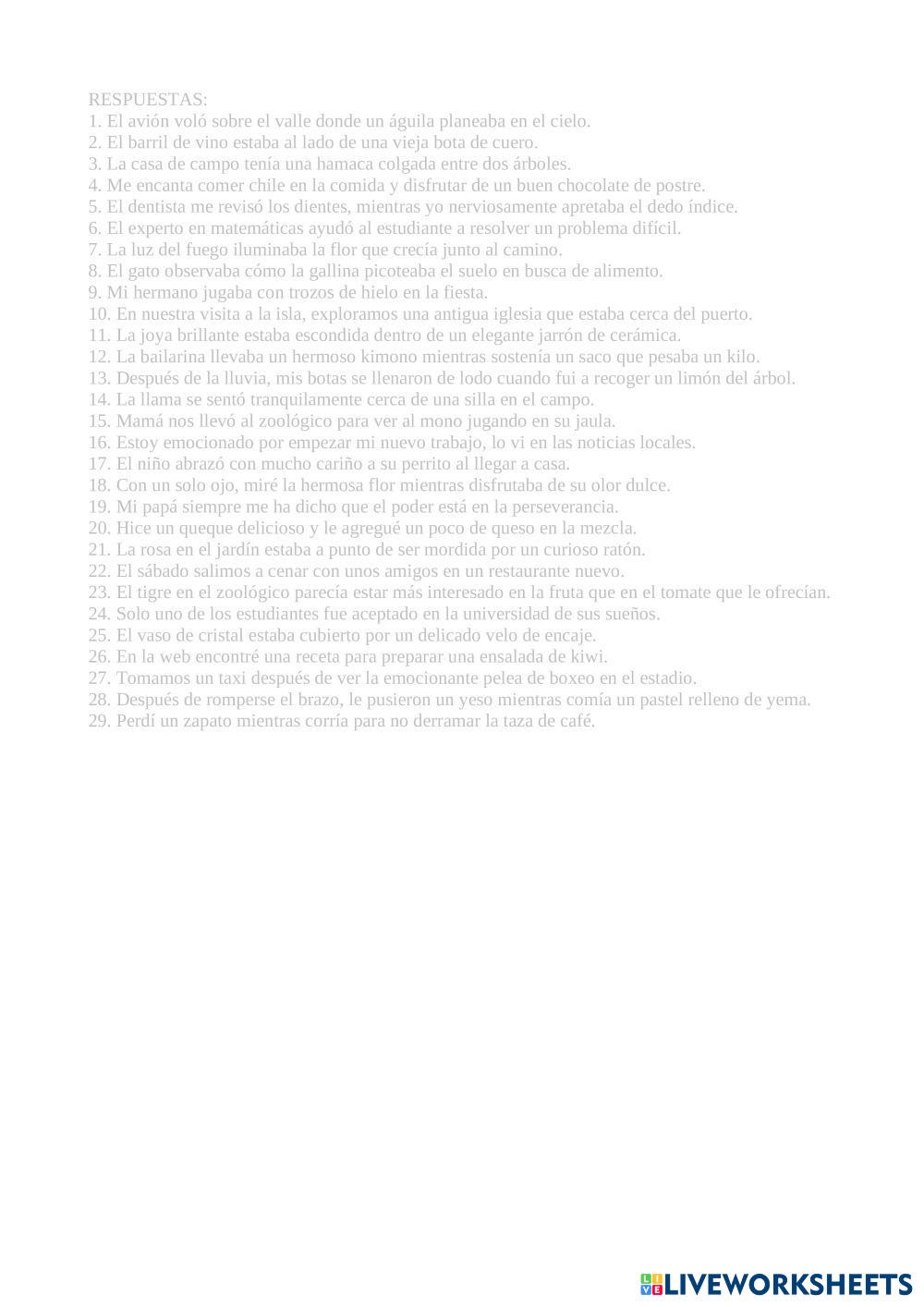 RESPUESTAS:
1. El avión voló sobre el valle donde un águila planeaba en el cielo.
2. El barril de vino estaba al lado de una vieja bota de cuero.
3. La casa de campo tenía una hamaca colgada entre dos árboles.
4. Me encanta comer chile en la comida y disfrutar de un buen chocolate de postre.
5. El dentista me revisó los dientes, mientras yo nerviosamente apretaba el dedo índice.
6. El experto en matemáticas ayudó al estudiante a resolver un problema difícil.
7. La luz del fuego iluminaba la flor que crecía junto al camino.
8. El gato observaba cómo la gallina picoteaba el suelo en busca de alimento.
9. Mi hermano jugaba con trozos de hielo en la fiesta.
10. En nuestra visita a la isla, exploramos una antigua iglesia que estaba cerca del puerto.
11. La joya brillante estaba escondida dentro de un elegante jarrón de cerámica.
12. La bailarina llevaba un hermoso kimono mientras sostenía un saco que pesaba un kilo.
13. Después de la lluvia, mis botas se llenaron de lodo cuando fui a recoger un limón del árbol.
14. La llama se sentó tranquilamente cerca de una silla en el campo.
15. Mamá nos llevó al zoológico para ver al mono jugando en su jaula.
16. Estoy emocionado por empezar mi nuevo trabajo, lo vi en las noticias locales.
17. El niño abrazó con mucho cariño a su perrito al llegar a casa.
18. Con un solo ojo, miré la hermosa flor mientras disfrutaba de su olor dulce.
19. Mi papá siempre me ha dicho que el poder está en la perseverancia.
20. Hice un queque delicioso y le agregué un poco de queso en la mezcla.
21. La rosa en el jardín estaba a punto de ser mordida por un curioso ratón.
22. El sábado salimos a cenar con unos amigos en un restaurante nuevo.
23. El tigre en el zoológico parecía estar más interesado en la fruta que en el tomate que le ofrecían.
24. Solo uno de los estudiantes fue aceptado en la universidad de sus sueños.
25. El vaso de cristal estaba cubierto por un delicado velo de encaje.
26. En la web encontré una receta para preparar una ensalada de kiwi.
27. Tomamos un taxi después de ver la emocionante pelea de boxeo en el estadio.
28. Después de romperse el brazo, le pusieron un yeso mientras comía un pastel relleno de yema.
29. Perdí un zapato mientras corría para no derramar la taza de café.

LIVEWORKSHEETS